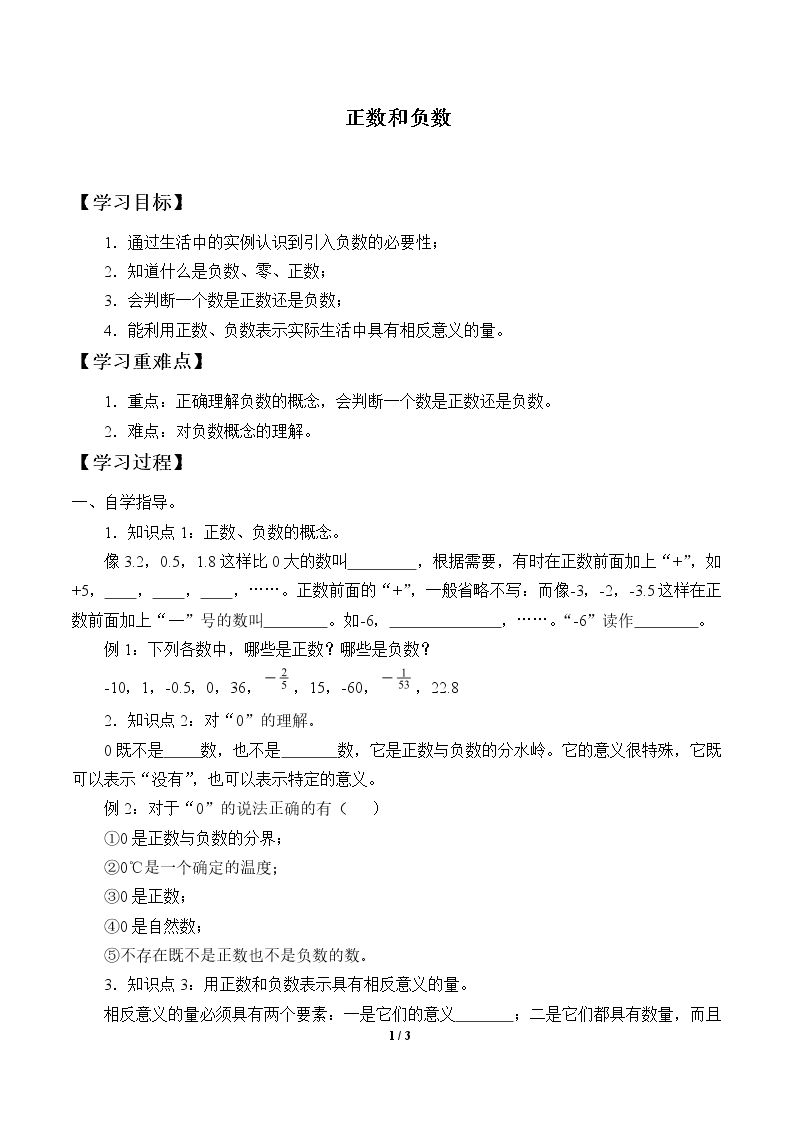 正数和负数

【学习目标】

1．通过生活中的实例认识到引入负数的必要性；

2．知道什么是负数、零、正数；

3．会判断一个数是正数还是负数；

4．能利用正数、负数表示实际生活中具有相反意义的量。

【学习重难点】

1．重点：正确理解负数的概念，会判断一个数是正数还是负数。

2．难点：对负数概念的理解。

【学习过程】

一、自学指导。

1．知识点1：正数、负数的概念。

像3.2，0.5，1.8这样比0大的数叫____，根据需要，有时在正数前面加上“+”，如+5，____，____，____，……。正数前面的“+”，一般省略不写：而像-3，-2，-3.5这样在正数前面加上“—”号的数叫____。如-6，____，……。“-6”读作____。

例1：下列各数中，哪些是正数？哪些是负数？

-10，1，-0.5，0，36，$-\frac{2}{5}$，15，-60，$-\frac{1}{53}$，22.8

2．知识点2：对“0”的理解。

0既不是____数，也不是____数，它是正数与负数的分水岭。它的意义很特殊，它既可以表示“没有”，也可以表示特定的意义。

例2：对于“0”的说法正确的有（　）

①0是正数与负数的分界；

②0℃是一个确定的温度；

③0是正数；

④0是自然数；

⑤不存在既不是正数也不是负数的数。

3．知识点3：用正数和负数表示具有相反意义的量。

相反意义的量必须具有两个要素：一是它们的意义____；二是它们都具有数量，而且

1 / 3